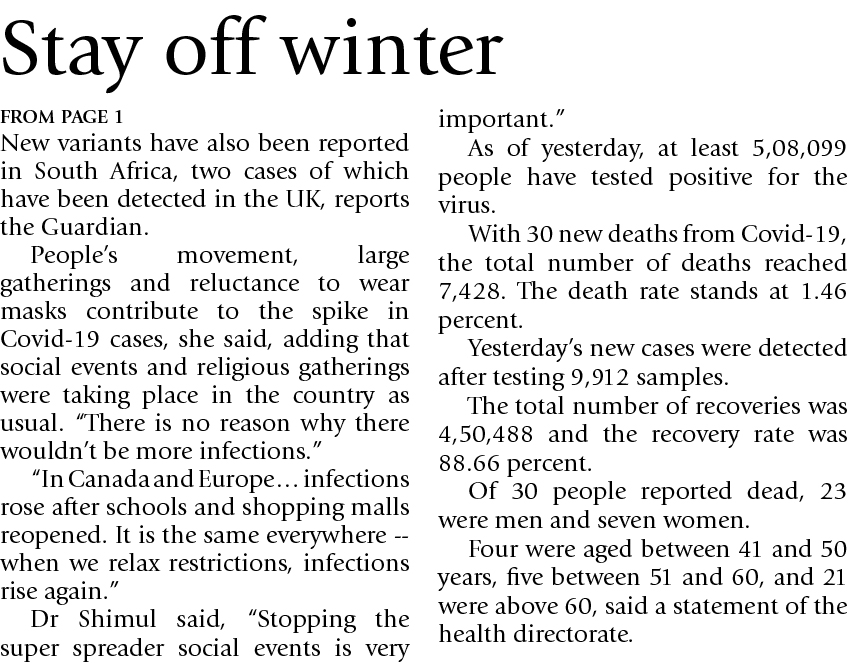 Stay off winter

FROM PAGE 1

New variants have also been reported in South Africa, two cases of which have been detected in the UK, reports the Guardian.

People's movement, large gatherings and reluctance to wear masks contribute to the spike in Covid-19 cases, she said, adding that social events and religious gatherings were taking place in the country as usual. "There is no reason why there wouldn't be more infections."

"In Canada and Europe… infections rose after schools and shopping malls reopened. It is the same everywhere -- when we relax restrictions, infections rise again."

Dr Shimul said, "Stopping the super spreader social events is very important."

As of yesterday, at least 5,08,099 people have tested positive for the virus.

With 30 new deaths from Covid-19, the total number of deaths reached 7,428. The death rate stands at 1.46 percent.

Yesterday's new cases were detected after testing 9,912 samples.

The total number of recoveries was 4,50,488 and the recovery rate was 88.66 percent.

Of 30 people reported dead, 23 were men and seven women.

Four were aged between 41 and 50 years, five between 51 and 60, and 21 were above 60, said a statement of the health directorate.